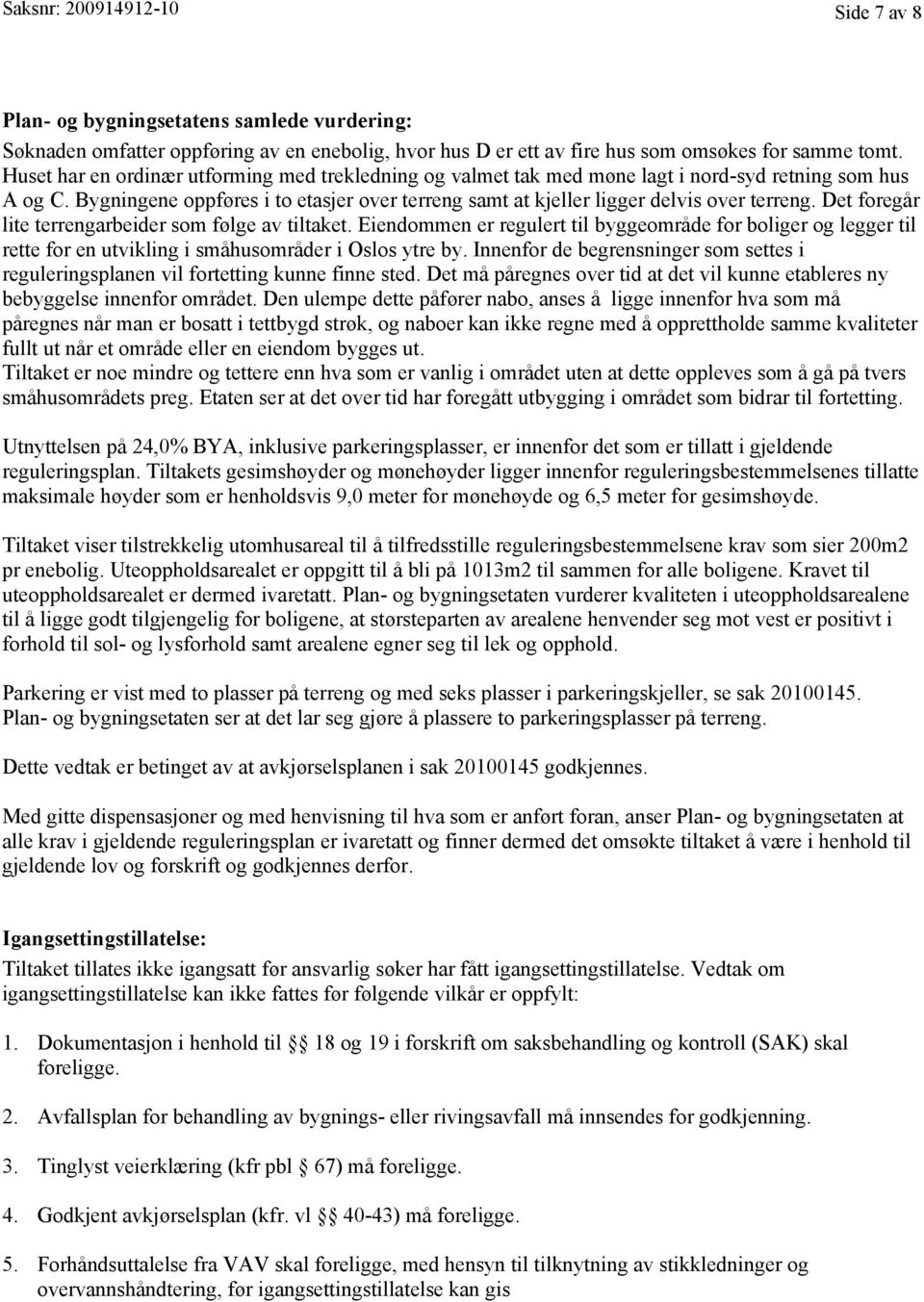 Saksnr: 200914912-10

Side 7 av 8

Plan- og bygningsetatens samlede vurdering:

Søknaden omfatter oppføring av en enebolig, hvor hus D er ett av fire hus som omsøkes for samme tomt. Huset har en ordinær utforming med trekledning og valmet tak med møne lagt i nord-syd retning som hus A og C. Bygningene oppføres i to etasjer over terreng samt at kjeller ligger delvis over terreng. Det foregår lite terrengarbeider som følge av tiltaket. Eiendommen er regulert til byggeområde for boliger og legger til rette for en utvikling i småhusområder i Oslos ytre by. Innenfor de begrensninger som settes i reguleringsplanen vil fortetting kunne finne sted. Det må påregnes over tid at det vil kunne etableres ny bebyggelse innenfor området. Den ulempe dette påfører nabo, anses å ligge innenfor hva som må påregnes når man er bosatt i tettbygd strøk, og naboer kan ikke regne med å opprettholde samme kvaliteter fullt ut når et område eller en eiendom bygges ut.
Tiltaket er noe mindre og tettere enn hva som er vanlig i området uten at dette oppleves som å gå på tvers småhusområdets preg. Etaten ser at det over tid har foregått utbygging i området som bidrar til fortetting.

Utnyttelsen på 24,0% BYA, inklusive parkeringsplasser, er innenfor det som er tillatt i gjeldende reguleringsplan. Tiltakets gesimshøyder og mønehøyder ligger innenfor reguleringsbestemmelsenes tillatte maksimale høyder som er henholdsvis 9,0 meter for mønehøyde og 6,5 meter for gesimshøyde.

Tiltaket viser tilstrekkelig utomhusareal til å tilfredsstille reguleringsbestemmelsene krav som sier 200m2 pr enebolig. Uteoppholdsarealet er oppgitt til å bli på 1013m2 til sammen for alle boligene. Kravet til uteoppholdsarealet er dermed ivaretatt. Plan- og bygningsetaten vurderer kvaliteten i uteoppholdsarealene til å ligge godt tilgjengelig for boligene, at størsteparten av arealene henvender seg mot vest er positivt i forhold til sol- og lysforhold samt arealene egner seg til lek og opphold.

Parkering er vist med to plasser på terreng og med seks plasser i parkeringskjeller, se sak 20100145. Plan- og bygningsetaten ser at det lar seg gjøre å plassere to parkeringsplasser på terreng.

Dette vedtak er betinget av at avkjørselsplanen i sak 20100145 godkjennes.

Med gitte dispensasjoner og med henvisning til hva som er anført foran, anser Plan- og bygningsetaten at alle krav i gjeldende reguleringsplan er ivaretatt og finner dermed det omsøkte tiltaket å være i henhold til gjeldende lov og forskrift og godkjennes derfor.

Igangsettingstillatelse:

Tiltaket tillates ikke igangsatt før ansvarlig søker har fått igangsettingstillatelse. Vedtak om igangsettingstillatelse kan ikke fattes før følgende vilkår er oppfylt:

1. Dokumentasjon i henhold til §§ 18 og 19 i forskrift om saksbehandling og kontroll (SAK) skal foreligge.

2. Avfallsplan for behandling av bygnings- eller rivingsavfall må innsendes for godkjenning.

3. Tinglyst veierklæring (kfr pbl § 67) må foreligge.

4. Godkjent avkjørselsplan (kfr. vl §§ 40-43) må foreligge.

5. Forhåndsuttalelse fra VAV skal foreligge, med hensyn til tilknytning av stikkledninger og overvannshåndtering, før igangsettingstillatelse kan gis